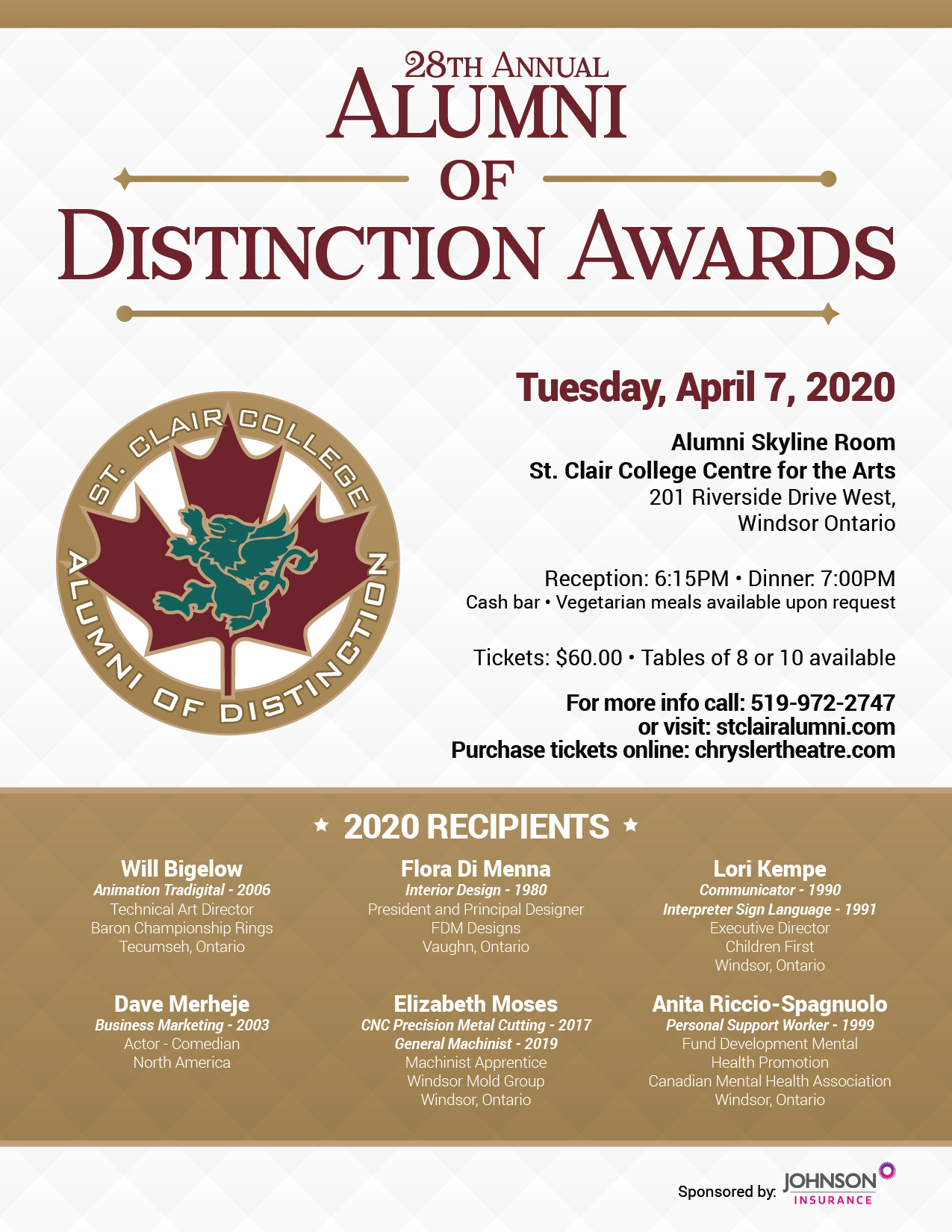 28TH ANNUAL
ALUMNI
OF
DISTINCTION AWARDS

ST. CLAIR COLLEGE
ALUMNI OF DISTINCTION

Tuesday, April 7, 2020

Alumni Skyline Room
St. Clair College Centre for the Arts
201 Riverside Drive West,
Windsor Ontario

Reception: 6:15PM • Dinner: 7:00PM
Cash bar • Vegetarian meals available upon request

Tickets: $60.00 • Tables of 8 or 10 available

For more info call: 519-972-2747
or visit: stclairalumni.com
Purchase tickets online: chryslertheatre.com

2020 RECIPIENTS

Will Bigelow
Animation Tradigital - 2006
Technical Art Director
Baron Championship Rings
Tecumseh, Ontario

Flora Di Menna
Interior Design - 1980
President and Principal Designer
FDM Designs
Vaughn, Ontario

Lori Kempe
Communicator - 1990
Interpreter Sign Language - 1991
Executive Director
Children First
Windsor, Ontario

Dave Merheje
Business Marketing - 2003
Actor - Comedian
North America

Elizabeth Moses
CNC Precision Metal Cutting - 2017
General Machinist - 2019
Machinist Apprentice
Windsor Mold Group
Windsor, Ontario

Anita Riccio-Spagnuolo
Personal Support Worker - 1999
Fund Development Mental
Health Promotion
Canadian Mental Health Association
Windsor, Ontario

Sponsored by: JOHNSON INSURANCE